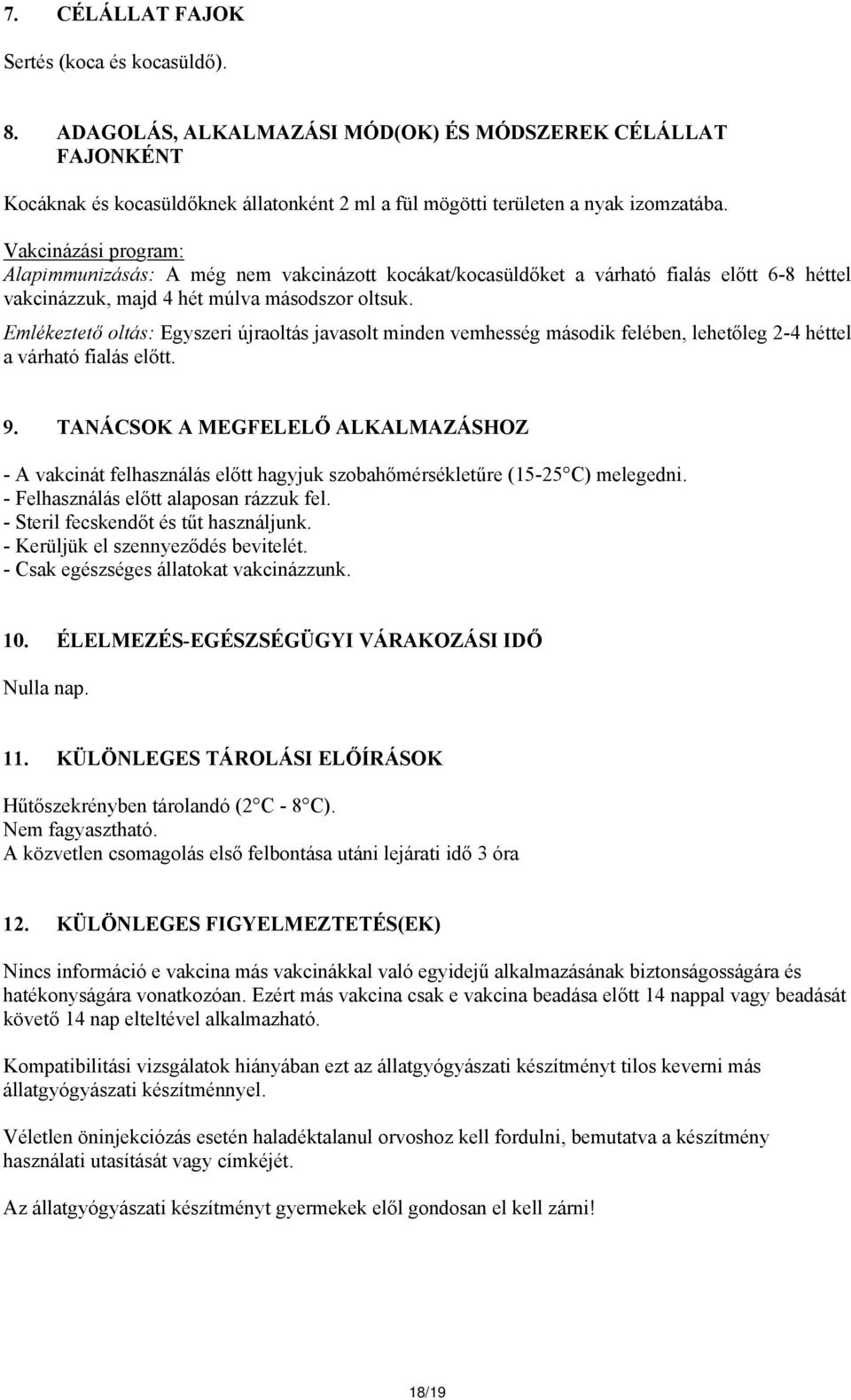 7. CÉLÁLLAT FAJOK

Sertés (koca és kocasüldő).

8. ADAGOLÁS, ALKALMAZÁSI MÓD(OK) ÉS MÓDSZEREK CÉLÁLLAT FAJONKÉNT

Kocáknak és kocasüldőknek állatonként 2 ml a fül mögötti területen a nyak izomzatába.

Vakcinázási program:
Alapimmunizásás: A még nem vakcinázott kocákat/kocasüldőket a várható fialás előtt 6-8 héttel vakcinázzuk, majd 4 hét múlva másodszor oltsuk.
Emlékeztető oltás: Egyszeri újraoltás javasolt minden vemhesség második felében, lehetőleg 2-4 héttel a várható fialás előtt.

9. TANÁCSOK A MEGFELELŐ ALKALMAZÁSHOZ

- A vakcinát felhasználás előtt hagyjuk szobahőmérsékletűre (15-25 C) melegedni.
- Felhasználás előtt alaposan rázzuk fel.
- Steril fecskendőt és tűt használjunk.
- Kerüljük el szennyeződés bevitelét.
- Csak egészséges állatokat vakcinázzunk.

10. ÉLELMEZÉS-EGÉSZSÉGÜGYI VÁRAKOZÁSI IDŐ

Nulla nap.

11. KÜLÖNLEGES TÁROLÁSI ELŐÍRÁSOK

Hűtőszekrényben tárolandó (2 C - 8 C).
Nem fagyasztható.
A közvetlen csomagolás első felbontása utáni lejárati idő 3 óra

12. KÜLÖNLEGES FIGYELMEZTETÉS(EK)

Nincs információ e vakcina más vakcinákkal való egyidejű alkalmazásának biztonságosságára és hatékonyságára vonatkozóan. Ezért más vakcina csak e vakcina beadása előtt 14 nappal vagy beadását követő 14 nap elteltével alkalmazható.

Kompatibilitási vizsgálatok hiányában ezt az állatgyógyászati készítményt tilos keverni más állatgyógyászati készítménnyel.

Véletlen öninjekciózás esetén haladéktalanul orvoshoz kell fordulni, bemutatva a készítmény használati utasítását vagy címkéjét.

Az állatgyógyászati készítményt gyermekek elől gondosan el kell zárni!

18/19